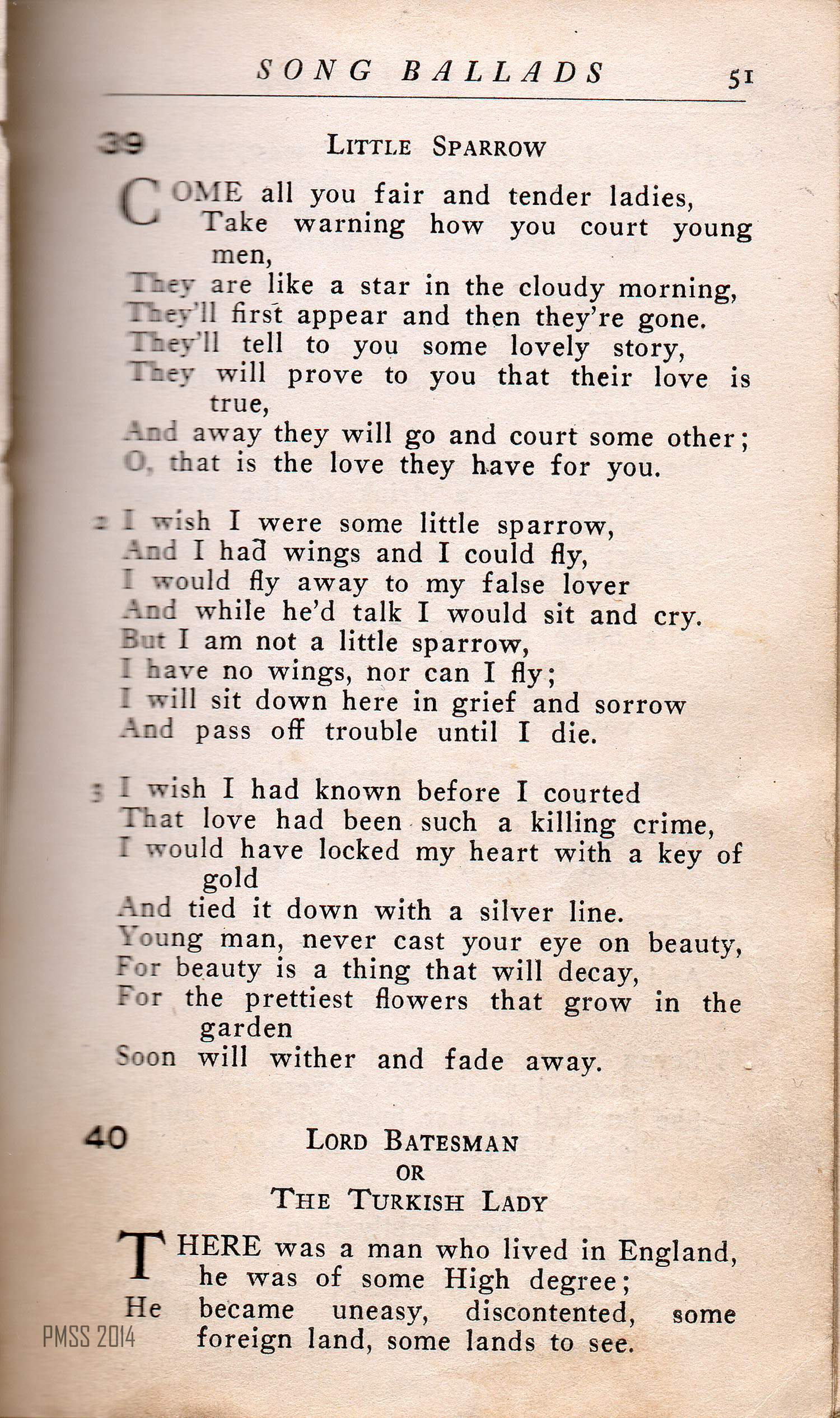 SONG BALLADS 51

39 LITTLE SPARROW

COME all you fair and tender ladies,
Take warning how you court young men,
They are like a star in the cloudy morning,
They'll first appear and then they're gone.
They'll tell to you some lovely story,
They will prove to you that their love is true,
And away they will go and court some other;
O, that is the love they have for you.

2 I wish I were some little sparrow,
And I had wings and I could fly,
I would fly away to my false lover
And while he'd talk I would sit and cry.
But I am not a little sparrow,
I have no wings, nor can I fly;
I will sit down here in grief and sorrow
And pass off trouble until I die.

3 I wish I had known before I courted
That love had been such a killing crime,
I would have locked my heart with a key of gold
And tied it down with a silver line.
Young man, never cast your eye on beauty,
For beauty is a thing that will decay,
For the prettiest flowers that grow in the garden
Soon will wither and fade away.

40 LORD BATESMAN
OR
THE TURKISH LADY

THERE was a man who lived in England, he was of some High degree;
He became uneasy, discontented, some foreign land, some lands to see.

PMSS 2014